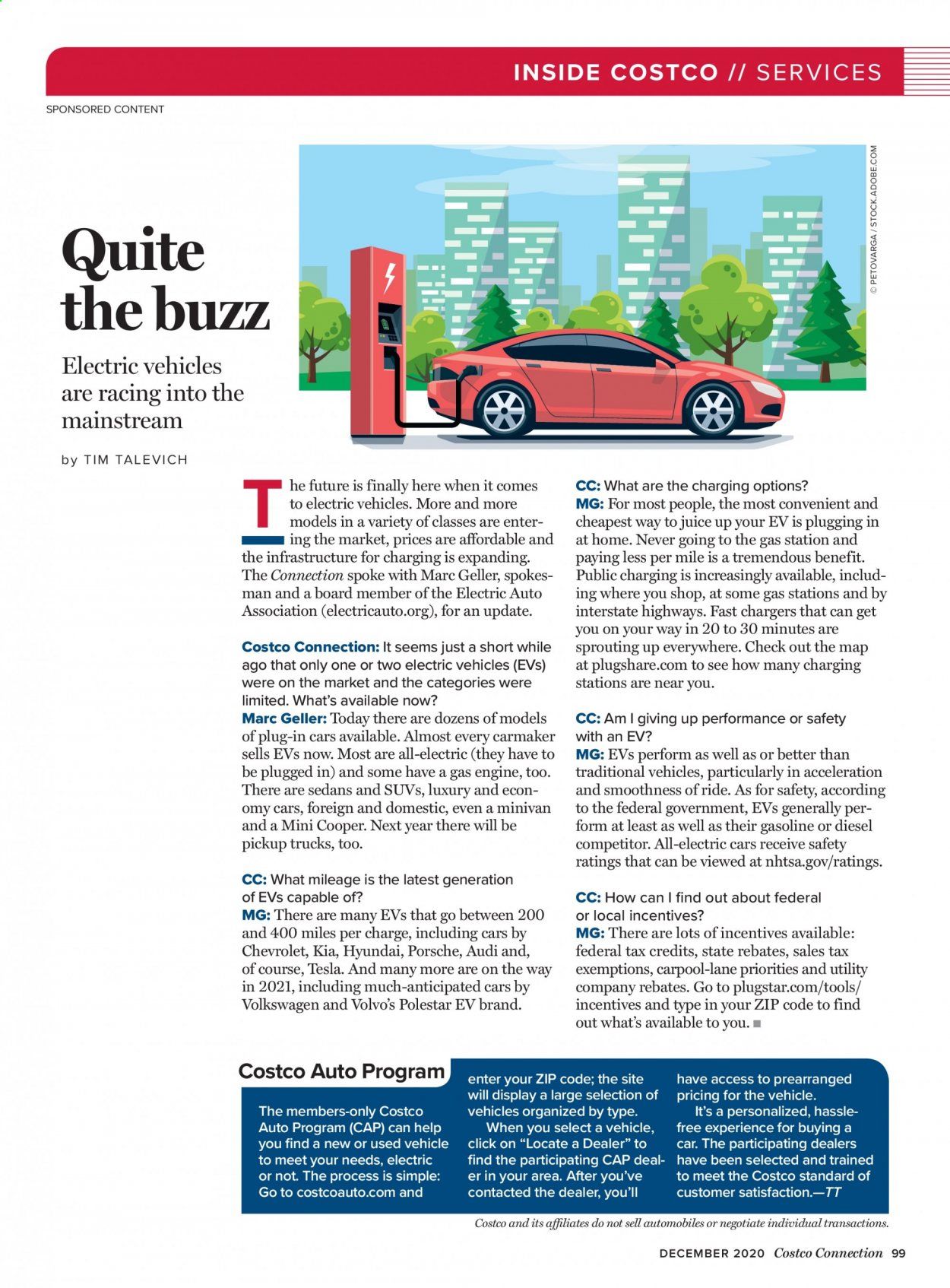 INSIDE COSTCO // SERVICES

SPONSORED CONTENT

© PETOVARGA / STOCK.ADOBE.COM

Quite the buzz

Electric vehicles are racing into the mainstream

by TIM TALEVICH

The future is finally here when it comes to electric vehicles. More and more models in a variety of classes are entering the market, prices are affordable and the infrastructure for charging is expanding. The Connection spoke with Marc Geller, spokesman and a board member of the Electric Auto Association (electricauto.org), for an update.

Costco Connection: It seems just a short while ago that only one or two electric vehicles (EVs) were on the market and the categories were limited. What's available now?
Marc Geller: Today there are dozens of models of plug-in cars available. Almost every carmaker sells EVs now. Most are all-electric (they have to be plugged in) and some have a gas engine, too. There are sedans and SUVs, luxury and economy cars, foreign and domestic, even a minivan and a Mini Cooper. Next year there will be pickup trucks, too.

CC: What mileage is the latest generation of EVs capable of?
MG: There are many EVs that go between 200 and 400 miles per charge, including cars by Chevrolet, Kia, Hyundai, Porsche, Audi and, of course, Tesla. And many more are on the way in 2021, including much-anticipated cars by Volkswagen and Volvo's Polestar EV brand.

CC: What are the charging options?
MG: For most people, the most convenient and cheapest way to juice up your EV is plugging in at home. Never going to the gas station and paying less per mile is a tremendous benefit. Public charging is increasingly available, including where you shop, at some gas stations and by interstate highways. Fast chargers that can get you on your way in 20 to 30 minutes are sprouting up everywhere. Check out the map at plugshare.com to see how many charging stations are near you.

CC: Am I giving up performance or safety with an EV?
MG: EVs perform as well as or better than traditional vehicles, particularly in acceleration and smoothness of ride. As for safety, according to the federal government, EVs generally perform at least as well as their gasoline or diesel competitor. All-electric cars receive safety ratings that can be viewed at nhtsa.gov/ratings.

CC: How can I find out about federal or local incentives?
MG: There are lots of incentives available: federal tax credits, state rebates, sales tax exemptions, carpool-lane priorities and utility company rebates. Go to plugstar.com/tools/incentives and type in your ZIP code to find out what's available to you. ■

Costco Auto Program

The members-only Costco Auto Program (CAP) can help you find a new or used vehicle to meet your needs, electric or not. The process is simple: Go to costcoauto.com and enter your ZIP code; the site will display a large selection of vehicles organized by type.

When you select a vehicle, click on "Locate a Dealer" to find the participating CAP dealer in your area. After you've contacted the dealer, you'll have access to prearranged pricing for the vehicle.

It's a personalized, hassle-free experience for buying a car. The participating dealers have been selected and trained to meet the Costco standard of customer satisfaction.—TT

Costco and its affiliates do not sell automobiles or negotiate individual transactions.

DECEMBER 2020 Costco Connection 99